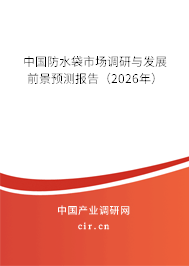 中国防水袋市场调研与发展前景预测报告（2026年）

中国产业调研网
cir.cn